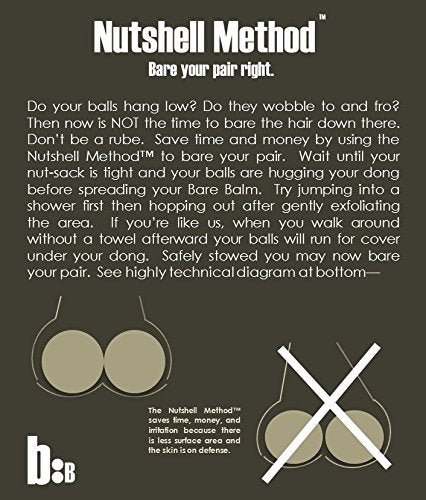 Nutshell Method™

Bare your pair right.

Do your balls hang low? Do they wobble to and fro? Then now is NOT the time to bare the hair down there. Don't be a rube. Save time and money by using the Nutshell Method™ to bare your pair. Wait until your nut-sack is tight and your balls are hugging your dong before spreading your Bare Balm. Try jumping into a shower first then hopping out after gently exfoliating the area. If you're like us, when you walk around without a towel afterward your balls will run for cover under your dong. Safely stowed you may now bare your pair. See highly technical diagram at bottom—

The Nutshell Method™ saves time, money, and irritation because there is less surface area and the skin is on defense.

b:B